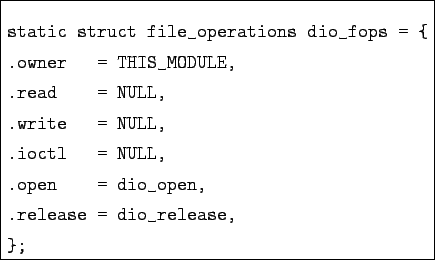 static struct file_operations dio_fops = {
.owner   = THIS_MODULE,
.read    = NULL,
.write   = NULL,
.ioctl   = NULL,
.open    = dio_open,
.release = dio_release,
};